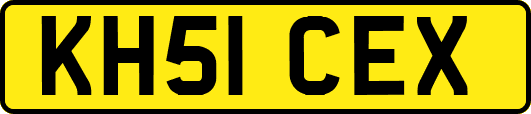 KH51 CEX